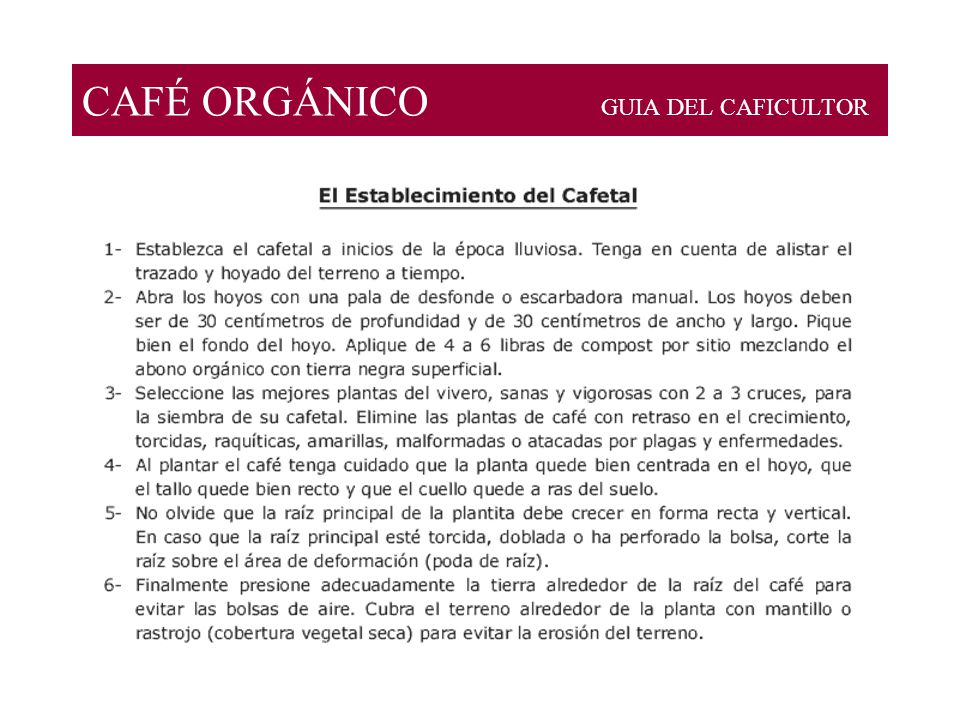 CAFÉ ORGÁNICO

GUIA DEL CAFICULTOR

El Establecimiento del Cafetal

1- Establezca el cafetal a inicios de la época lluviosa. Tenga en cuenta de alistar el trazado y hoyado del terreno a tiempo.

2- Abra los hoyos con una pala de desfonde o escarbadora manual. Los hoyos deben ser de 30 centímetros de profundidad y de 30 centímetros de ancho y largo. Pique bien el fondo del hoyo. Aplique de 4 a 6 libras de compost por sitio mezclando el abono orgánico con tierra negra superficial.

3- Seleccione las mejores plantas del vivero, sanas y vigorosas con 2 a 3 cruces, para la siembra de su cafetal. Elimine las plantas de café con retraso en el crecimiento, torcidas, raquíticas, amarillas, malformadas o atacadas por plagas y enfermedades.

4- Al plantar el café tenga cuidado que la planta quede bien centrada en el hoyo, que el tallo quede bien recto y que el cuello quede a ras del suelo.

5- No olvide que la raíz principal de la plantita debe crecer en forma recta y vertical. En caso que la raíz principal esté torcida, doblada o ha perforado la bolsa, corte la raíz sobre el área de deformación (poda de raíz).

6- Finalmente presione adecuadamente la tierra alrededor de la raíz del café para evitar las bolsas de aire. Cubra el terreno alrededor de la planta con mantillo o rastrojo (cobertura vegetal seca) para evitar la erosión del terreno.